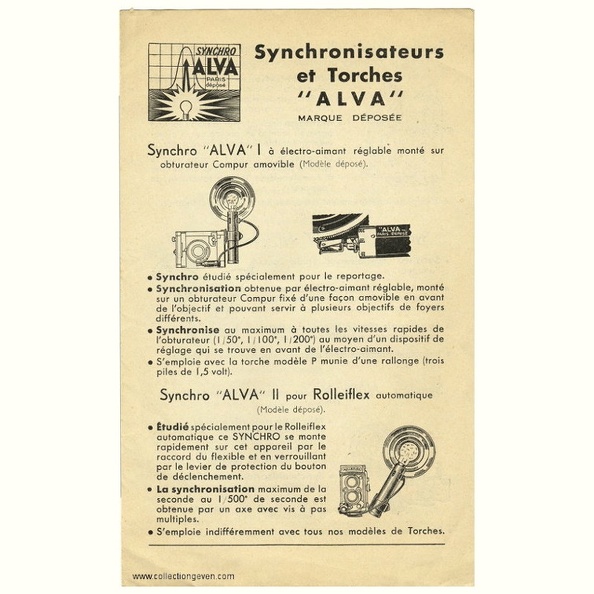 SYNCHRO
ALVA
PARIS
déposé

Synchronisateurs et Torches "ALVA"
MARQUE DÉPOSÉE

Synchro "ALVA" I à électro-aimant réglable monté sur obturateur Compur amovible (Modèle déposé).

"ALVA"
PARIS DÉPOSÉ

• Synchro étudié spécialement pour le reportage.
• Synchronisation obtenue par électro-aimant réglable, monté sur un obturateur Compur fixé d'une façon amovible en avant de l'objectif et pouvant servir à plusieurs objectifs de foyers différents.
• Synchronise au maximum à toutes les vitesses rapides de l'obturateur (1/50e, 1/100e, 1/200e) au moyen d'un dispositif de réglage qui se trouve en avant de l'électro-aimant.
• S'emploie avec la torche modèle P munie d'une rallonge (trois piles de 1,5 volt).

Synchro "ALVA" II pour Rolleiflex automatique
(Modèle déposé).

• Étudié spécialement pour le Rolleiflex automatique ce SYNCHRO se monte rapidement sur cet appareil par le raccord du flexible et en verrouillant par le levier de protection du bouton de déclenchement.
• La synchronisation maximum de la seconde au 1/500e de seconde est obtenue par un axe avec vis à pas multiples.
• S'emploie indifféremment avec tous nos modèles de Torches.

www.collectiongeven.com